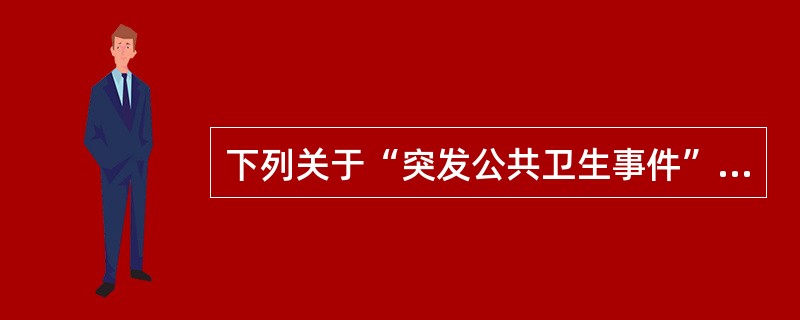 下列关于“突发公共卫生事件”...